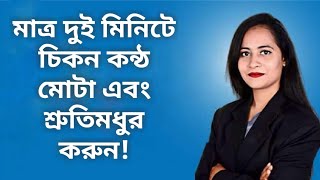 মাত্র দুই মিনিটে
চিকন কন্ঠ
মোটা এবং
শ্রুতিমধুর
করুন!